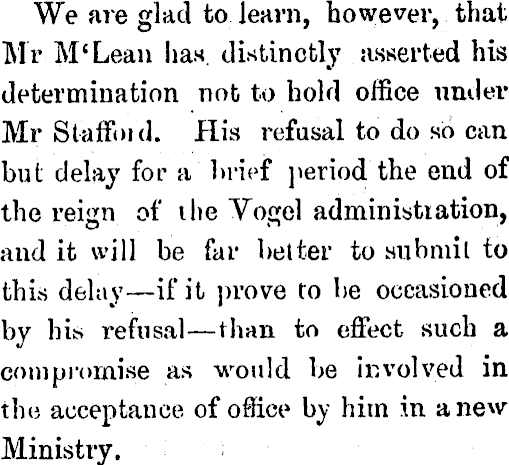 We are glad to learn, however, that Mr M'Lean has distinctly asserted his determination not to hold office under Mr Stafford. His refusal to do so can but delay for a brief period the end of the reign of the Vogel administration, and it will be far better to submit to this delay—if it prove to be occasioned by his refusal—than to effect such a compromise as would be involved in the acceptance of office by him in a new Ministry.